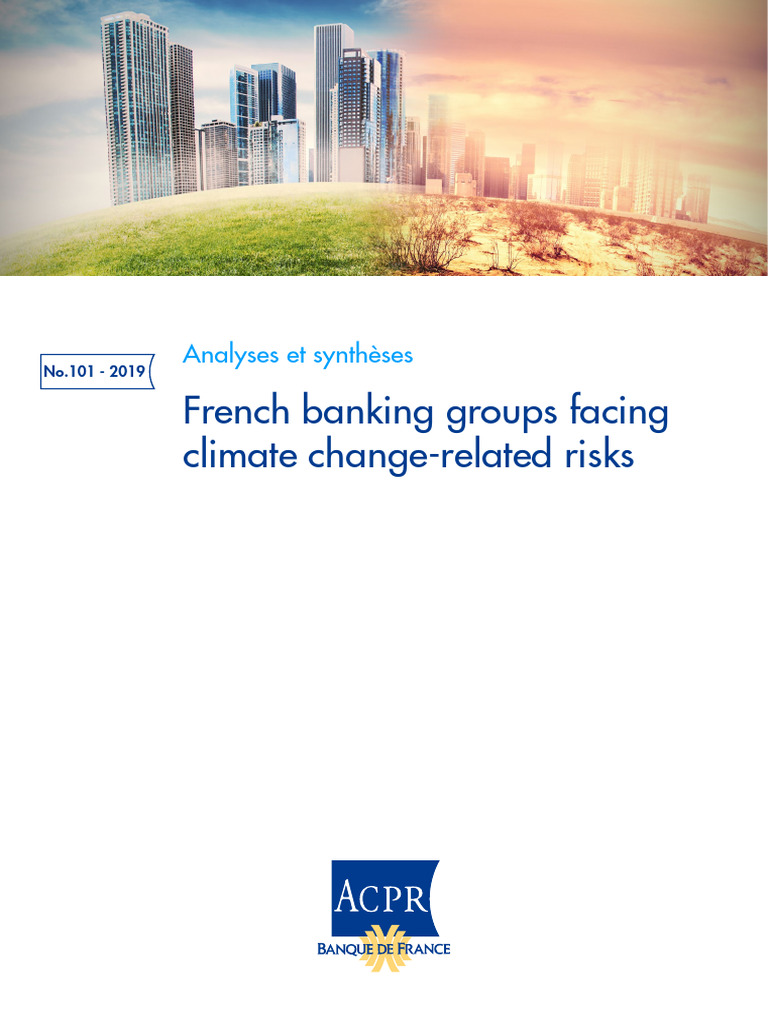 No.101 - 2019

Analyses et synthèses

French banking groups facing climate change-related risks

ACPR

BANQUE DE FRANCE